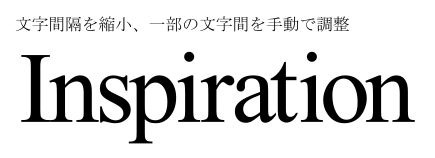 文字間隔を縮小、一部の文字間を手動で調整

Inspiration